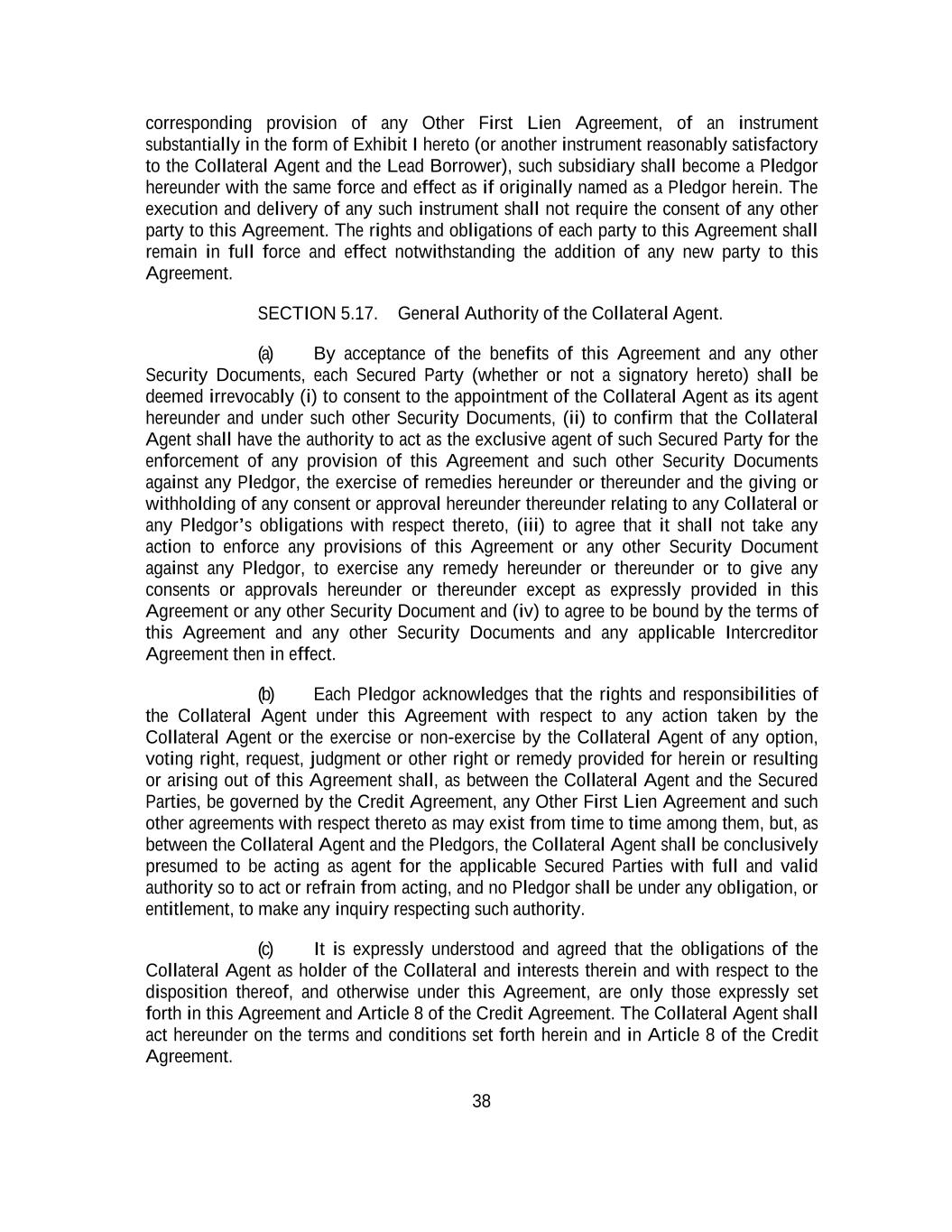 corresponding provision of any Other First Lien Agreement, of an instrument substantially in the form of Exhibit I hereto (or another instrument reasonably satisfactory to the Collateral Agent and the Lead Borrower), such subsidiary shall become a Pledgor hereunder with the same force and effect as if originally named as a Pledgor herein. The execution and delivery of any such instrument shall not require the consent of any other party to this Agreement. The rights and obligations of each party to this Agreement shall remain in full force and effect notwithstanding the addition of any new party to this Agreement.

SECTION 5.17. General Authority of the Collateral Agent.

(a) By acceptance of the benefits of this Agreement and any other Security Documents, each Secured Party (whether or not a signatory hereto) shall be deemed irrevocably (i) to consent to the appointment of the Collateral Agent as its agent hereunder and under such other Security Documents, (ii) to confirm that the Collateral Agent shall have the authority to act as the exclusive agent of such Secured Party for the enforcement of any provision of this Agreement and such other Security Documents against any Pledgor, the exercise of remedies hereunder or thereunder and the giving or withholding of any consent or approval hereunder thereunder relating to any Collateral or any Pledgor's obligations with respect thereto, (iii) to agree that it shall not take any action to enforce any provisions of this Agreement or any other Security Document against any Pledgor, to exercise any remedy hereunder or thereunder or to give any consents or approvals hereunder or thereunder except as expressly provided in this Agreement or any other Security Document and (iv) to agree to be bound by the terms of this Agreement and any other Security Documents and any applicable Intercreditor Agreement then in effect.

(b) Each Pledgor acknowledges that the rights and responsibilities of the Collateral Agent under this Agreement with respect to any action taken by the Collateral Agent or the exercise or non-exercise by the Collateral Agent of any option, voting right, request, judgment or other right or remedy provided for herein or resulting or arising out of this Agreement shall, as between the Collateral Agent and the Secured Parties, be governed by the Credit Agreement, any Other First Lien Agreement and such other agreements with respect thereto as may exist from time to time among them, but, as between the Collateral Agent and the Pledgors, the Collateral Agent shall be conclusively presumed to be acting as agent for the applicable Secured Parties with full and valid authority so to act or refrain from acting, and no Pledgor shall be under any obligation, or entitlement, to make any inquiry respecting such authority.

(c) It is expressly understood and agreed that the obligations of the Collateral Agent as holder of the Collateral and interests therein and with respect to the disposition thereof, and otherwise under this Agreement, are only those expressly set forth in this Agreement and Article 8 of the Credit Agreement. The Collateral Agent shall act hereunder on the terms and conditions set forth herein and in Article 8 of the Credit Agreement.

38